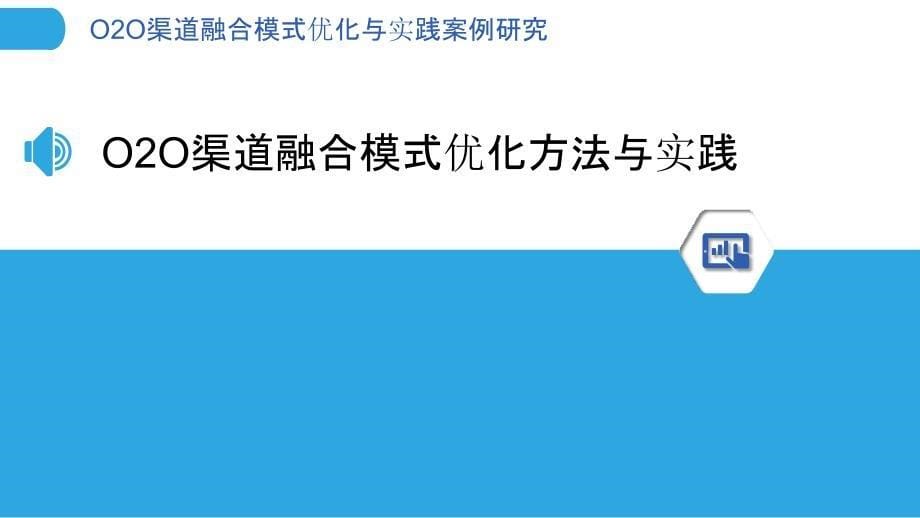 O2O渠道融合模式优化与实践案例研究

O2O渠道融合模式优化方法与实践